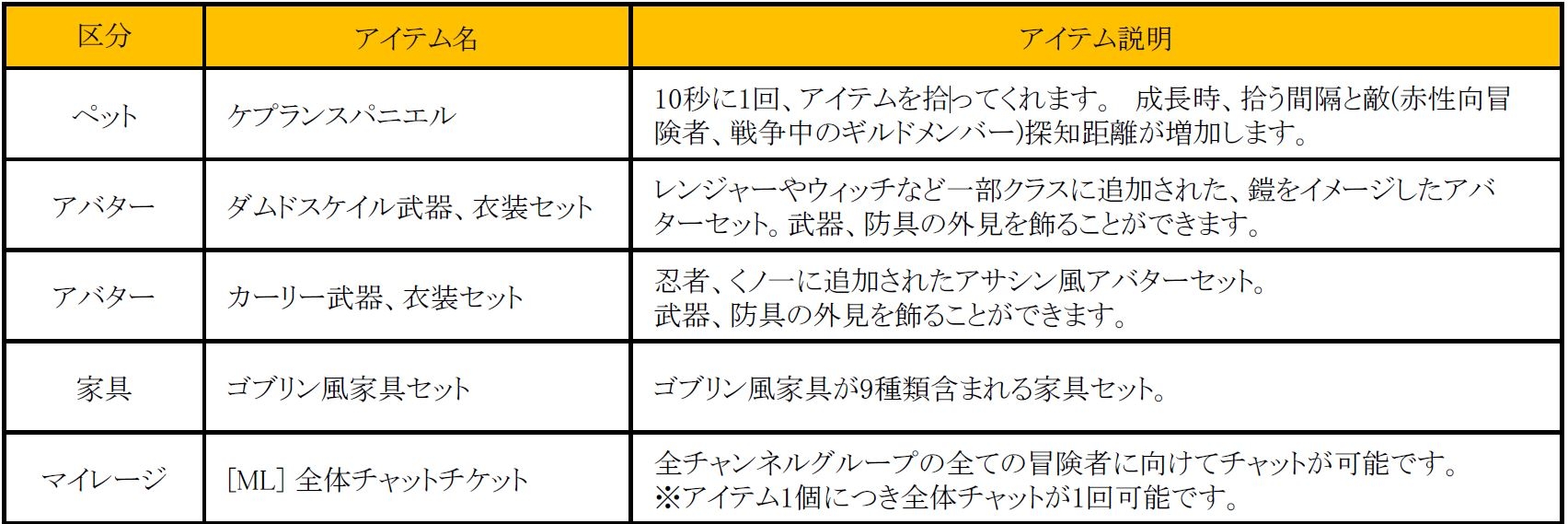 | 区分 | アイテム名 | アイテム説明 |
|---|---|---|
| ペット | ケプランスパニエル | 10秒に1回、アイテムを拾ってくれます。 成長時、拾う間隔と敵(赤性向冒険者、戦争中のギルドメンバー)探知距離が増加します。 |
| アバター | ダムドスケイル武器、衣装セット | レンジャーやウィッチなど一部クラスに追加された、鎧をイメージしたアバターセット。武器、防具の外見を飾ることができます。 |
| アバター | カーリー武器、衣装セット | 忍者、くノ一に追加されたアサシン風アバターセット。武器、防具の外見を飾ることができます。 |
| 家具 | ゴブリン風家具セット | ゴブリン風家具が9種類含まれる家具セット。 |
| マイレージ | [ML] 全体チャットチケット | 全チャンネルグループの全ての冒険者に向けてチャットが可能です。※アイテム1個につき全体チャットが1回可能です。 |